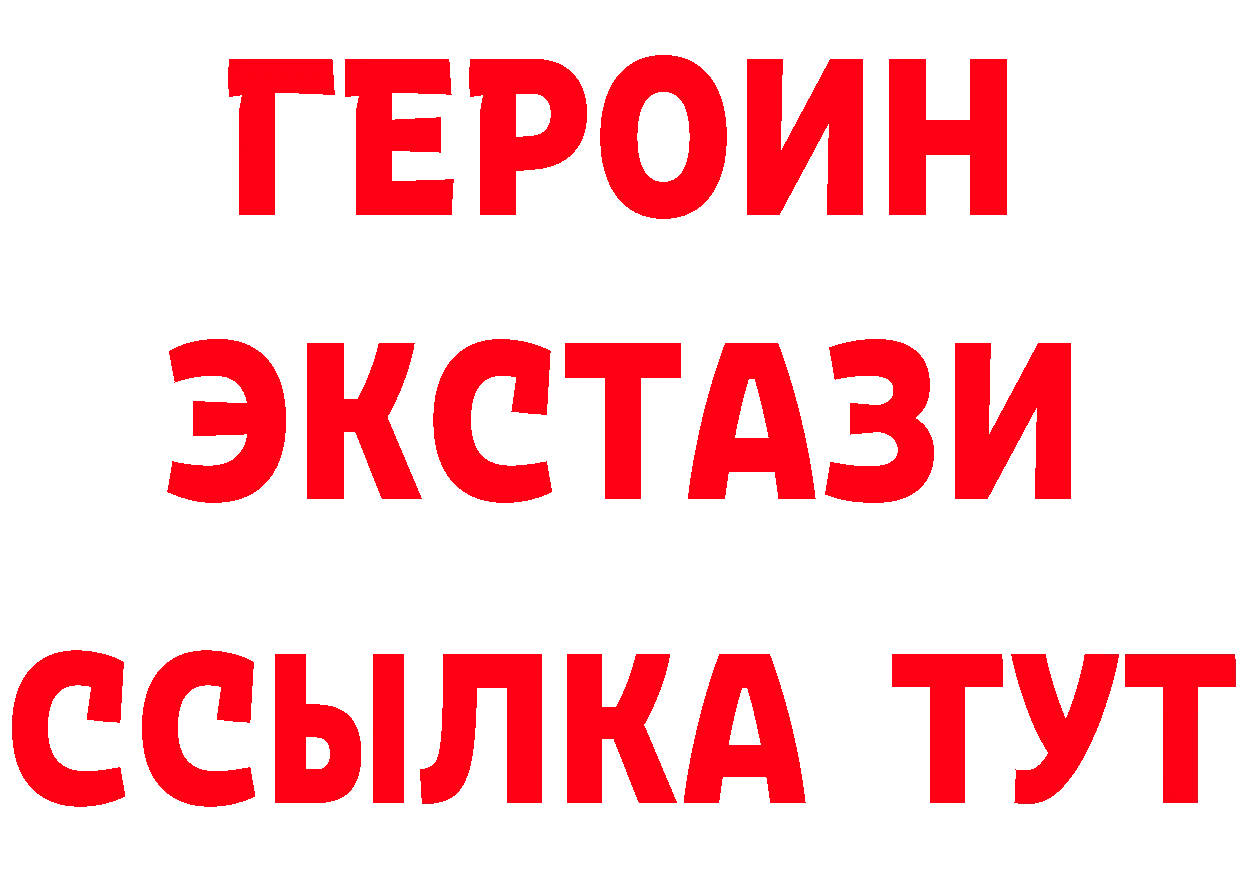 ГЕРОИН
ЭКСТАЗИ
ССЫЛКА ТУТ